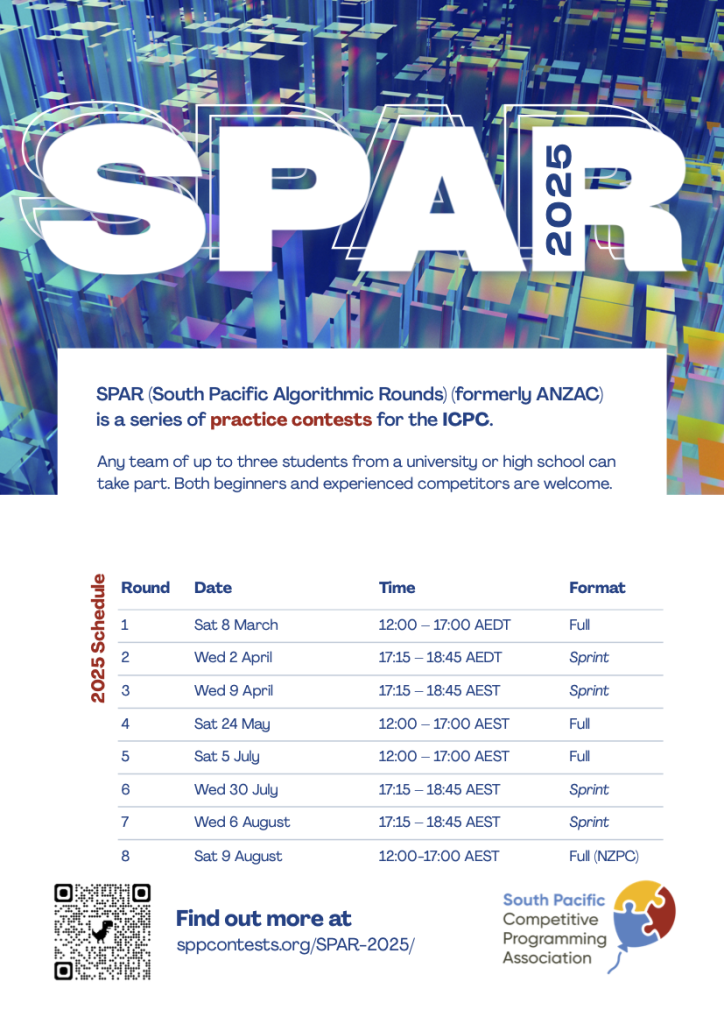 SPAR 2025

SPAR (South Pacific Algorithmic Rounds) (formerly ANZAC) is a series of practice contests for the ICPC.

Any team of up to three students from a university or high school can take part. Both beginners and experienced competitors are welcome.

2025 Schedule

| Round | Date | Time | Format |
|---|---|---|---|
| 1 | Sat 8 March | 12:00 – 17:00 AEDT | Full |
| 2 | Wed 2 April | 17:15 – 18:45 AEDT | Sprint |
| 3 | Wed 9 April | 17:15 – 18:45 AEST | Sprint |
| 4 | Sat 24 May | 12:00 – 17:00 AEST | Full |
| 5 | Sat 5 July | 12:00 – 17:00 AEST | Full |
| 6 | Wed 30 July | 17:15 – 18:45 AEST | Sprint |
| 7 | Wed 6 August | 17:15 – 18:45 AEST | Sprint |
| 8 | Sat 9 August | 12:00-17:00 AEST | Full (NZPC) |

Find out more at
sppcontests.org/SPAR-2025/

South Pacific Competitive Programming Association